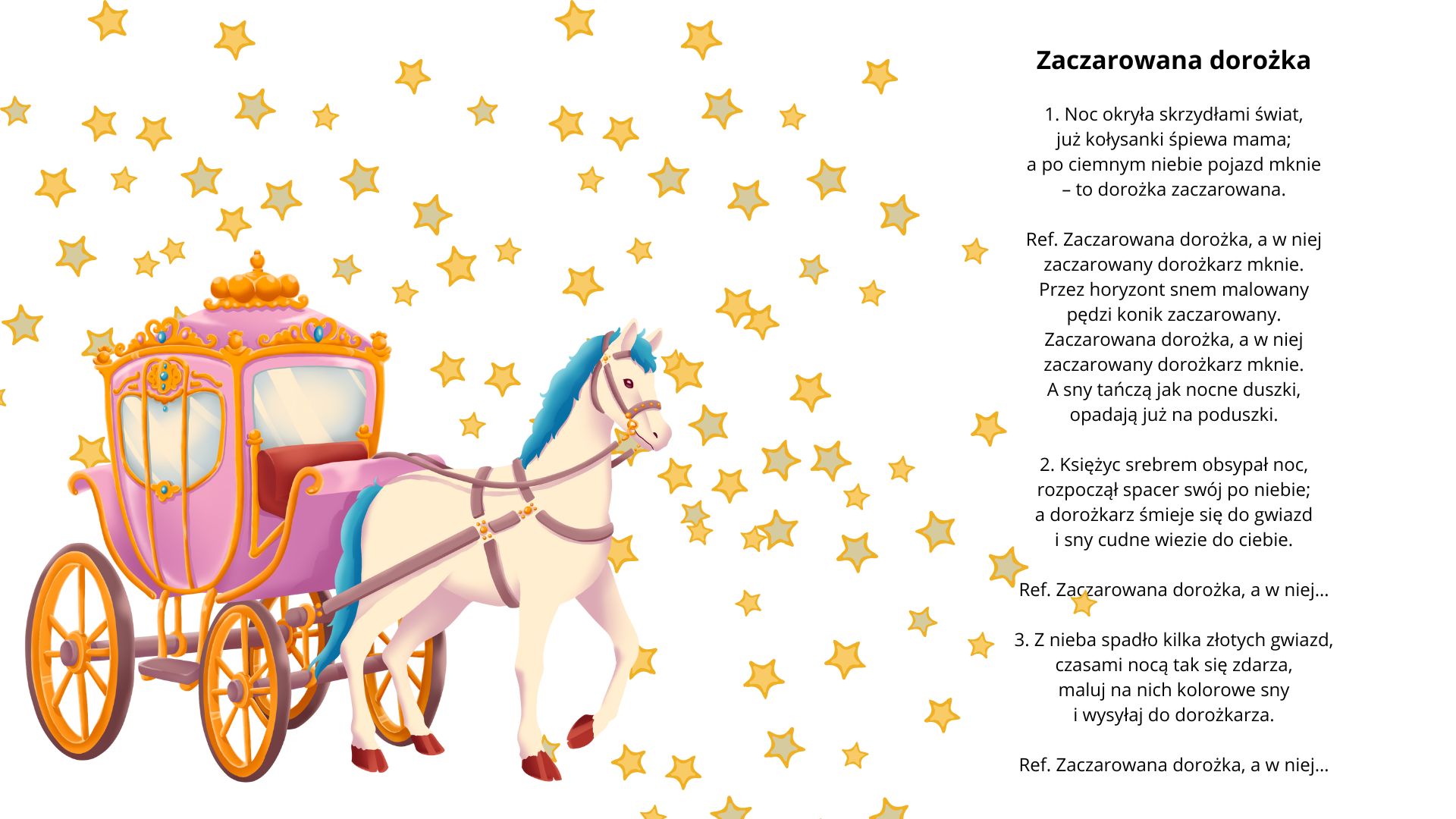 Zaczarowana dorożka

1. Noc okryła skrzydłami świat,
już kołysanki śpiewa mama;
a po ciemnym niebie pojazd mknie
– to dorożka zaczarowana.

Ref. Zaczarowana dorożka, a w niej
zaczarowany dorożkarz mknie.
Przez horyzont snem malowany
pędzi konik zaczarowany.
Zaczarowana dorożka, a w niej
zaczarowany dorożkarz mknie.
A sny tańczą jak nocne duszki,
opadają już na poduszki.

2. Księżyc srebrem obsypał noc,
rozpoczął spacer swój po niebie;
a dorożkarz śmieje się do gwiazd
i sny cudne wiezie do ciebie.

Ref. Zaczarowana dorożka, a w niej...

3. Z nieba spadło kilka złotych gwiazd,
czasami nocą tak się zdarza,
maluj na nich kolorowe sny
i wysyłaj do dorożkarza.

Ref. Zaczarowana dorożka, a w niej...